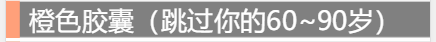 橙色胶囊（跳过你的60~90岁）